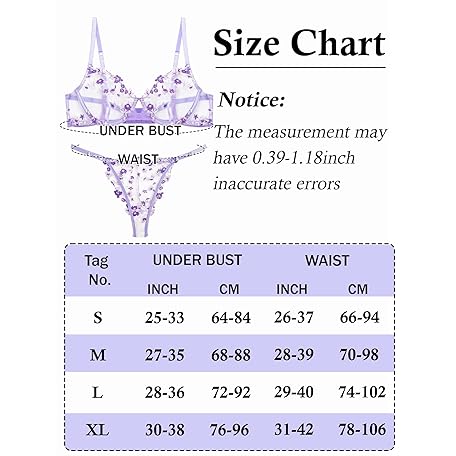 Size Chart

Notice:
The measurement may have 0.39-1.18inch inaccurate errors

UNDER BUST

WAIST

| Tag No. | UNDER BUST INCH | UNDER BUST CM | WAIST INCH | WAIST CM |
|---|---|---|---|---|
| S | 25-33 | 64-84 | 26-37 | 66-94 |
| M | 27-35 | 68-88 | 28-39 | 70-98 |
| L | 28-36 | 72-92 | 29-40 | 74-102 |
| XL | 30-38 | 76-96 | 31-42 | 78-106 |